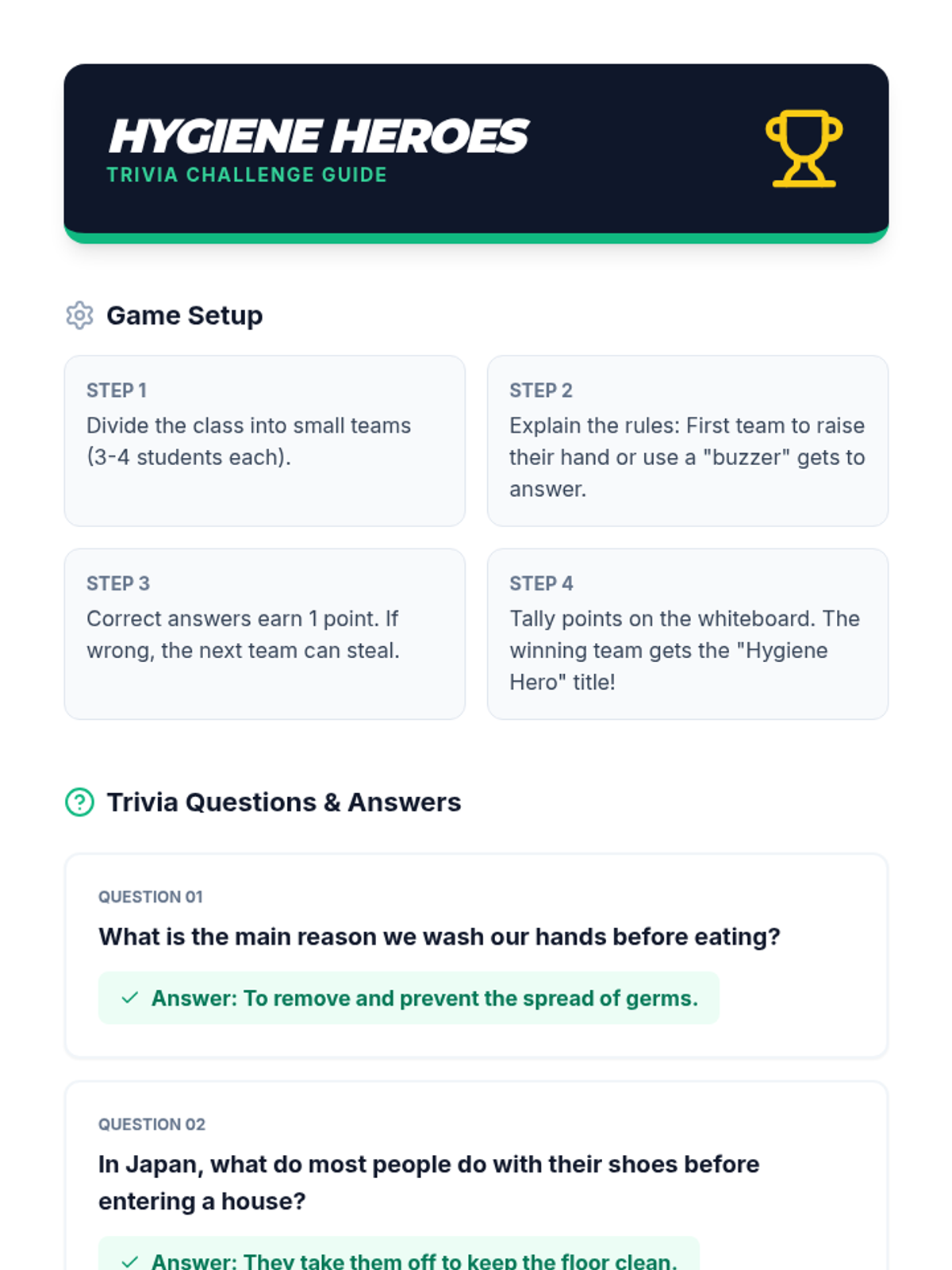 HYGIENE HEROES
TRIVIA CHALLENGE GUIDE

Game Setup

STEP 1
Divide the class into small teams (3-4 students each).

STEP 2
Explain the rules: First team to raise their hand or use a "buzzer" gets to answer.

STEP 3
Correct answers earn 1 point. If wrong, the next team can steal.

STEP 4
Tally points on the whiteboard. The winning team gets the "Hygiene Hero" title!

Trivia Questions & Answers

QUESTION 01
What is the main reason we wash our hands before eating?
Answer: To remove and prevent the spread of germs.

QUESTION 02
In Japan, what do most people do with their shoes before entering a house?
Answer: They take them off to keep the floor clean.